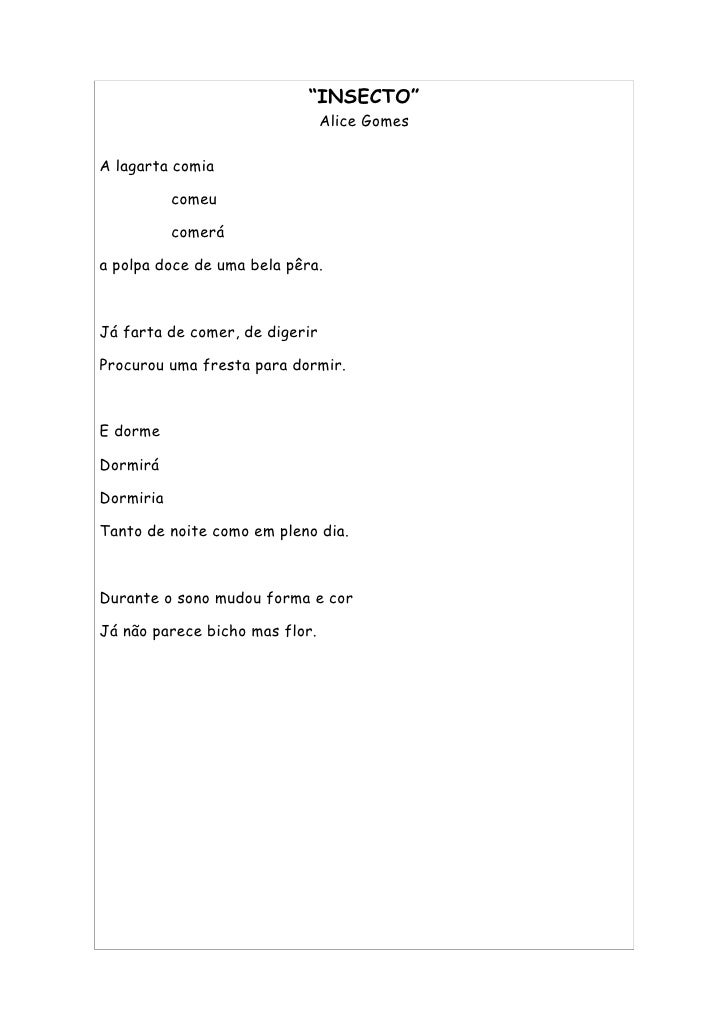 “INSECTO”
Alice Gomes

A lagarta comia
comeu
comerá
a polpa doce de uma bela pêra.

Já farta de comer, de digerir
Procurou uma fresta para dormir.

E dorme
Dormirá
Dormiria
Tanto de noite como em pleno dia.

Durante o sono mudou forma e cor
Já não parece bicho mas flor.